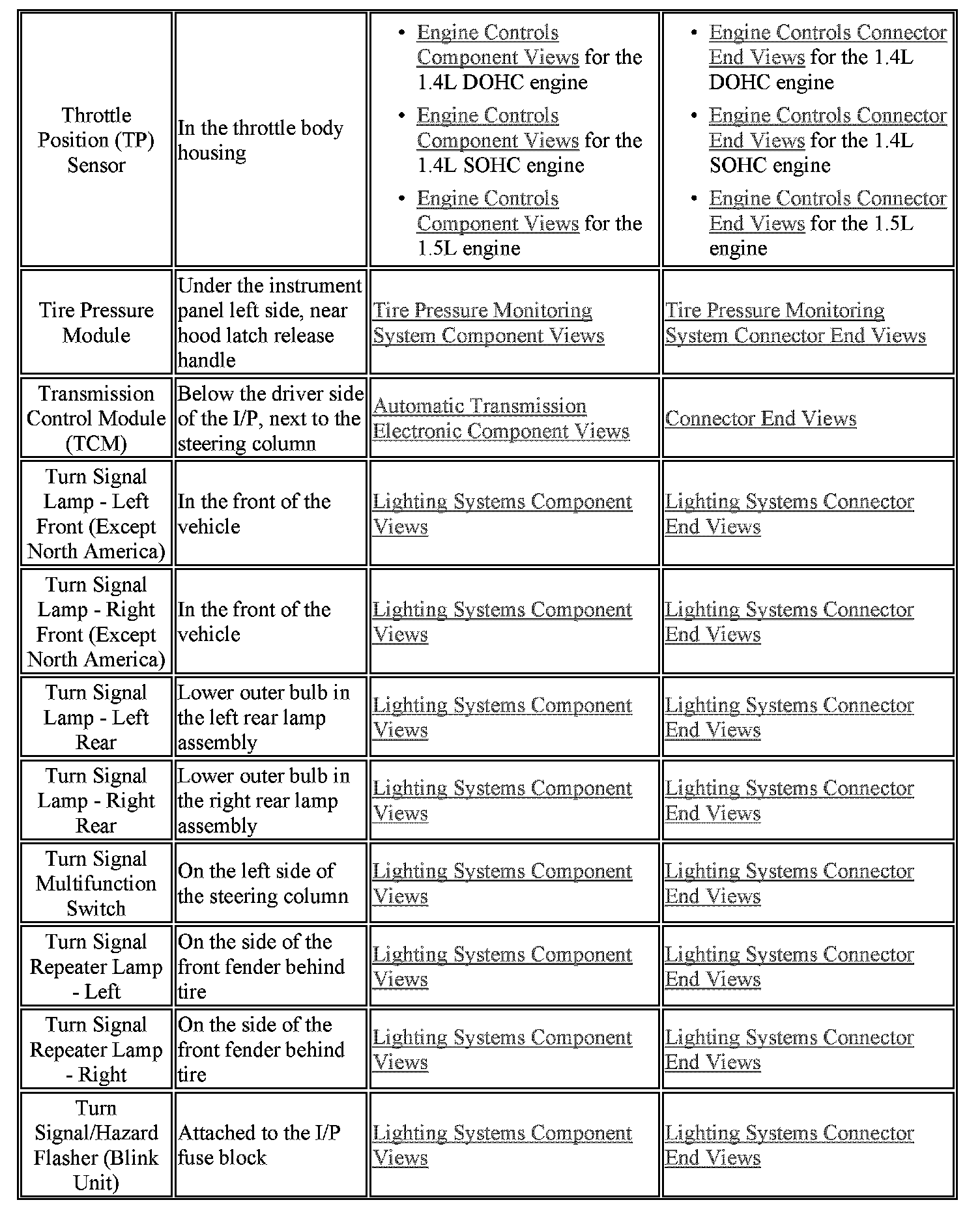 | | | | |
|---|---|---|---|
| Throttle Position (TP) Sensor | In the throttle body housing | • Engine Controls Component Views for the 1.4L DOHC engine • Engine Controls Component Views for the 1.4L SOHC engine • Engine Controls Component Views for the 1.5L engine | • Engine Controls Connector End Views for the 1.4L DOHC engine • Engine Controls Connector End Views for the 1.4L SOHC engine • Engine Controls Connector End Views for the 1.5L engine |
| Tire Pressure Module | Under the instrument panel left side, near hood latch release handle | Tire Pressure Monitoring System Component Views | Tire Pressure Monitoring System Connector End Views |
| Transmission Control Module (TCM) | Below the driver side of the I/P, next to the steering column | Automatic Transmission Electronic Component Views | Connector End Views |
| Turn Signal Lamp - Left Front (Except North America) | In the front of the vehicle | Lighting Systems Component Views | Lighting Systems Connector End Views |
| Turn Signal Lamp - Right Front (Except North America) | In the front of the vehicle | Lighting Systems Component Views | Lighting Systems Connector End Views |
| Turn Signal Lamp - Left Rear | Lower outer bulb in the left rear lamp assembly | Lighting Systems Component Views | Lighting Systems Connector End Views |
| Turn Signal Lamp - Right Rear | Lower outer bulb in the right rear lamp assembly | Lighting Systems Component Views | Lighting Systems Connector End Views |
| Turn Signal Multifunction Switch | On the left side of the steering column | Lighting Systems Component Views | Lighting Systems Connector End Views |
| Turn Signal Repeater Lamp - Left | On the side of the front fender behind tire | Lighting Systems Component Views | Lighting Systems Connector End Views |
| Turn Signal Repeater Lamp - Right | On the side of the front fender behind tire | Lighting Systems Component Views | Lighting Systems Connector End Views |
| Turn Signal/Hazard Flasher (Blink Unit) | Attached to the I/P fuse block | Lighting Systems Component Views | Lighting Systems Connector End Views |